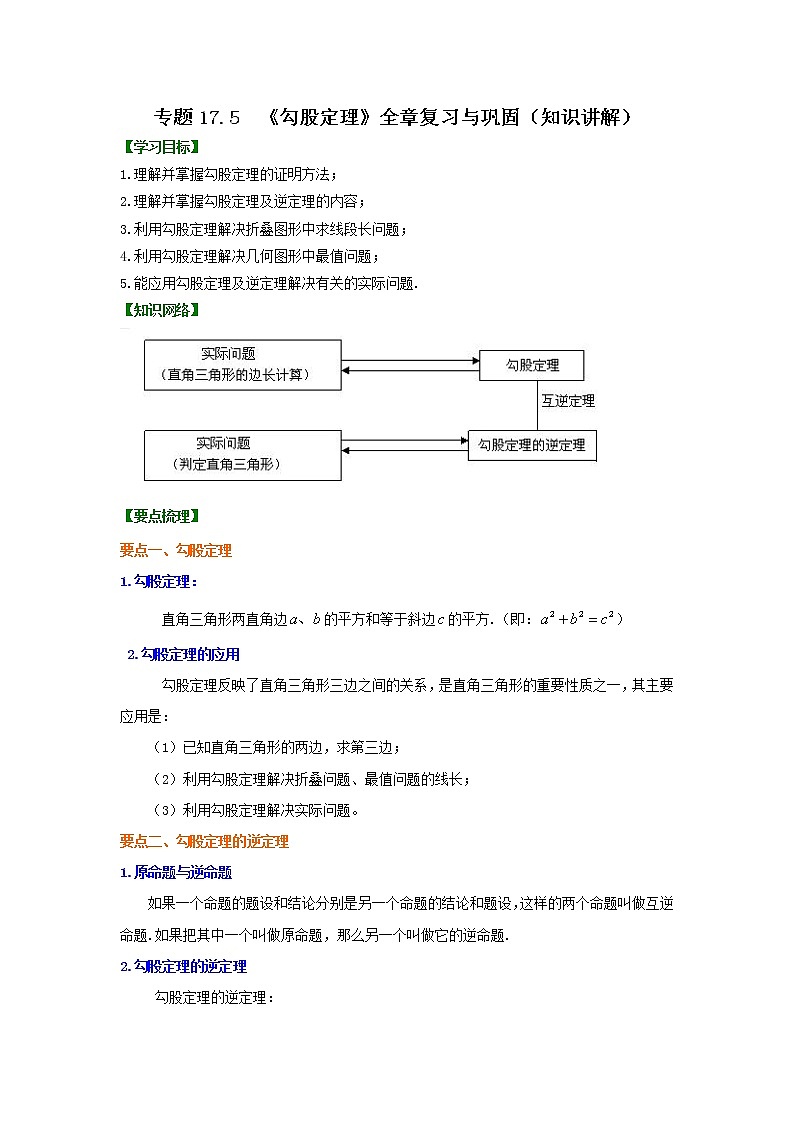 专题 17.5 《勾股定理》全章复习与巩固（知识讲解）

【学习目标】

1.理解并掌握勾股定理的证明方法；

2.理解并掌握勾股定理及逆定理的内容；

3.利用勾股定理解决折叠图形中求线段长问题；

4.利用勾股定理解决几何图形中最值问题；

5.能应用勾股定理及逆定理解决有关的实际问题.

【知识网络】

实际问题
（直角三角形的边长计算）

勾股定理

互逆定理

实际问题
（判定直角三角形）

勾股定理的逆定理

【要点梳理】

要点一、勾股定理

1.勾股定理：

直角三角形两直角边$a$、$b$的平方和等于斜边$c$的平方.（即：$a^2+b^2=c^2$）

2.勾股定理的应用

勾股定理反映了直角三角形三边之间的关系，是直角三角形的重要性质之一，其主要应用是：

（1）已知直角三角形的两边，求第三边；

（2）利用勾股定理解决折叠问题、最值问题的线长；

（3）利用勾股定理解决实际问题。

要点二、勾股定理的逆定理

1.原命题与逆命题

如果一个命题的题设和结论分别是另一个命题的结论和题设，这样的两个命题叫做互逆命题.如果把其中一个叫做原命题，那么另一个叫做它的逆命题.

2.勾股定理的逆定理

勾股定理的逆定理：